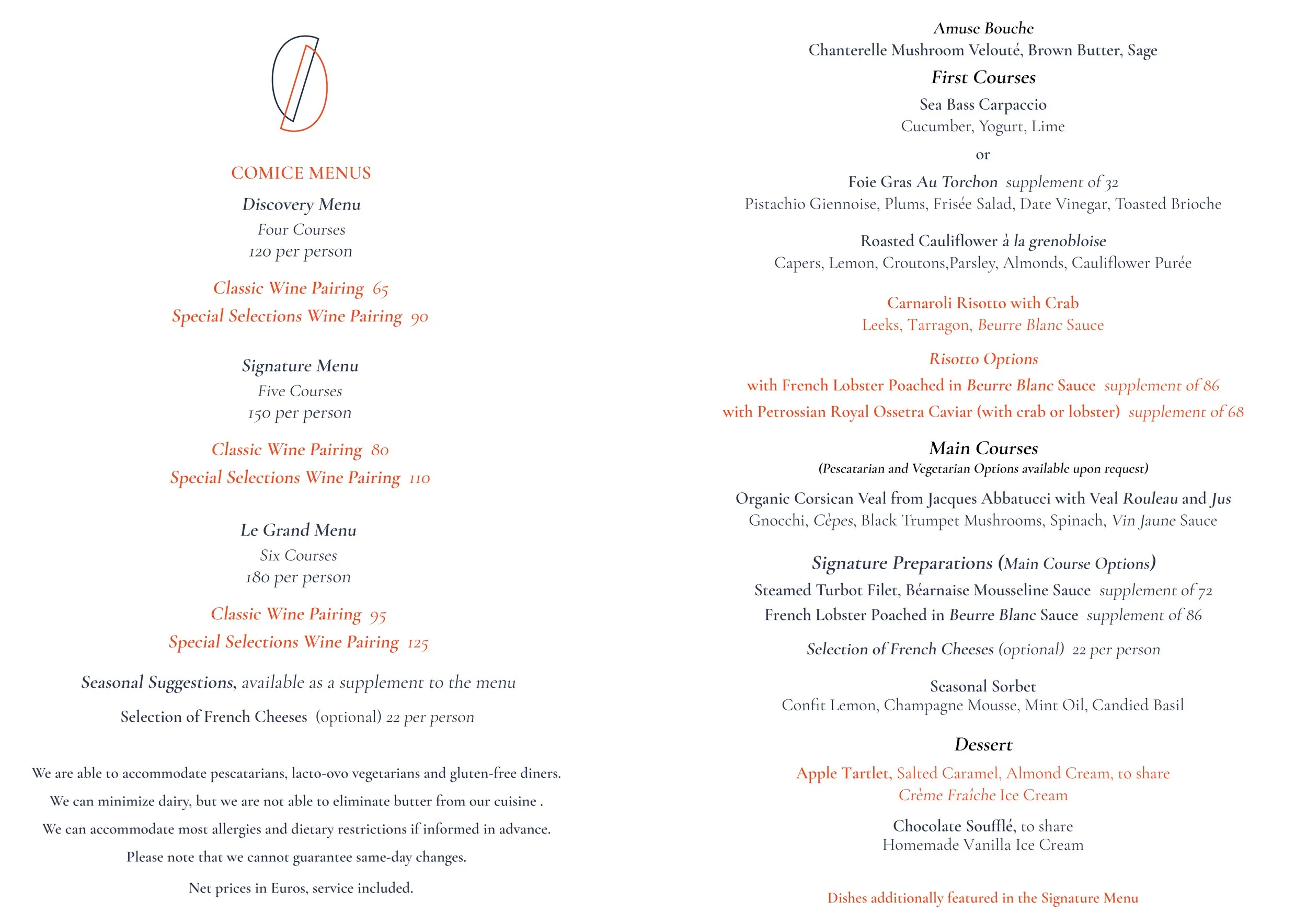 COMICE MENUS

Discovery Menu
Four Courses
120 per person

Classic Wine Pairing 65
Special Selections Wine Pairing 90

Signature Menu
Five Courses
150 per person

Classic Wine Pairing 80
Special Selections Wine Pairing 110

Le Grand Menu
Six Courses
180 per person

Classic Wine Pairing 95
Special Selections Wine Pairing 125

Seasonal Suggestions, available as a supplement to the menu

Selection of French Cheeses (optional) 22 per person

We are able to accommodate pescatarians, lacto-ovo vegetarians and gluten-free diners.

We can minimize dairy, but we are not able to eliminate butter from our cuisine .

We can accommodate most allergies and dietary restrictions if informed in advance.

Please note that we cannot guarantee same-day changes.

Net prices in Euros, service included.

Amuse Bouche
Chanterelle Mushroom Velouté, Brown Butter, Sage

First Courses

Sea Bass Carpaccio
Cucumber, Yogurt, Lime

or

Foie Gras Au Torchon supplement of 32
Pistachio Giennoise, Plums, Frisée Salad, Date Vinegar, Toasted Brioche

Roasted Cauliflower à la grenobloise
Capers, Lemon, Croutons,Parsley, Almonds, Cauliflower Purée

Carnaroli Risotto with Crab
Leeks, Tarragon, Beurre Blanc Sauce

Risotto Options
with French Lobster Poached in Beurre Blanc Sauce supplement of 86
with Petrossian Royal Ossetra Caviar (with crab or lobster) supplement of 68

Main Courses
(Pescatarian and Vegetarian Options available upon request)

Organic Corsican Veal from Jacques Abbatucci with Veal Rouleau and Jus
Gnocchi, Cèpes, Black Trumpet Mushrooms, Spinach, Vin Jaune Sauce

Signature Preparations (Main Course Options)
Steamed Turbot Filet, Béarnaise Mousseline Sauce supplement of 72
French Lobster Poached in Beurre Blanc Sauce supplement of 86

Selection of French Cheeses (optional) 22 per person

Seasonal Sorbet
Confit Lemon, Champagne Mousse, Mint Oil, Candied Basil

Dessert

Apple Tartlet, Salted Caramel, Almond Cream, to share
Crème Fraîche Ice Cream

Chocolate Soufflé, to share
Homemade Vanilla Ice Cream

Dishes additionally featured in the Signature Menu